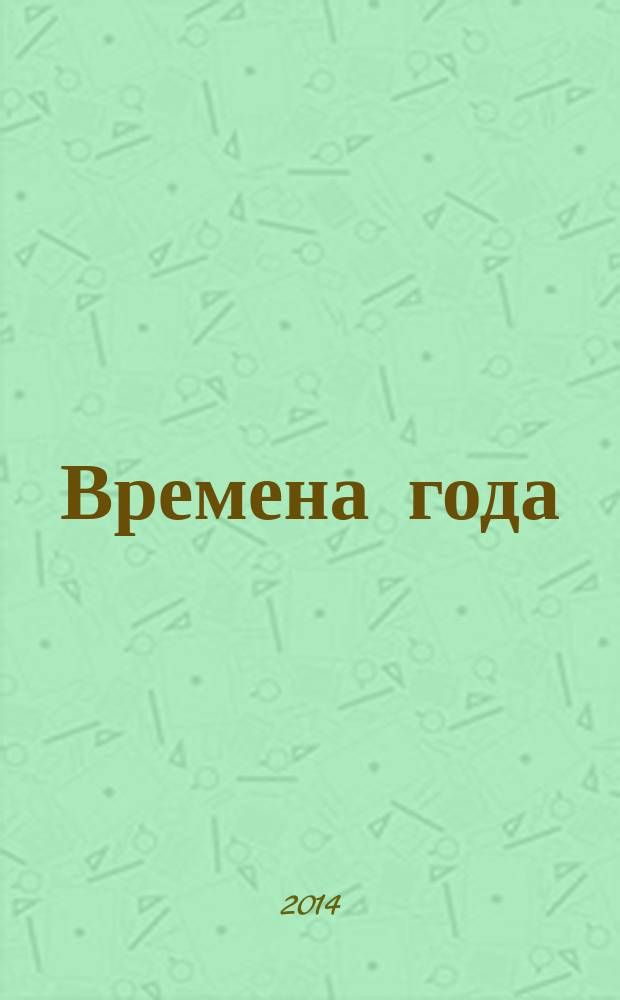 Времена года

2014